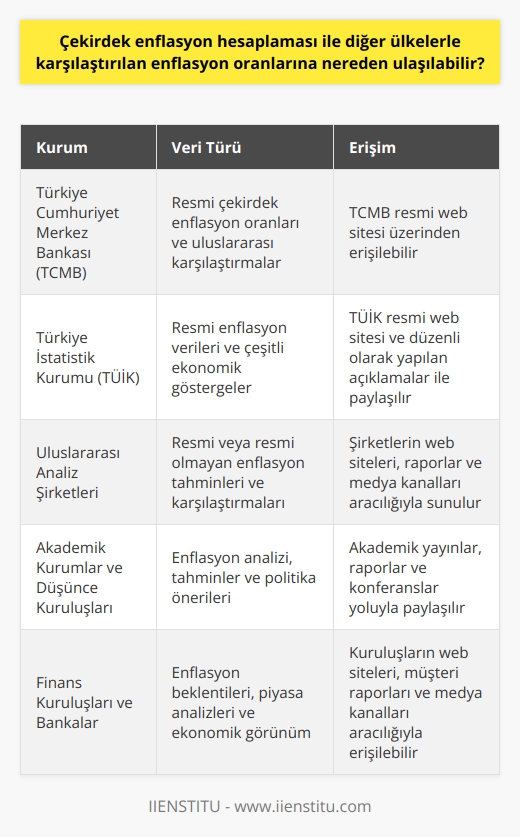 Çekirdek enflasyon hesaplaması ile diğer ülkelerle karşılaştırılan enflasyon oranlarına nereden ulaşılabilir?

| Kurum | Veri Türü | Erişim |
|---|---|---|
| Türkiye Cumhuriyet Merkez Bankası (TCMB) | Resmi çekirdek enflasyon oranları ve uluslararası karşılaştırmalar | TCMB resmi web sitesi üzerinden erişilebilir |
| Türkiye İstatistik Kurumu (TÜİK) | Resmi enflasyon verileri ve çeşitli ekonomik göstergeler | TÜİK resmi web sitesi ve düzenli olarak yapılan açıklamalar ile paylaşılır |
| Uluslararası Analiz Şirketleri | Resmi veya resmi olmayan enflasyon tahminleri ve karşılaştırmaları | Şirketlerin web siteleri, raporlar ve medya kanalları aracılığıyla sunulur |
| Akademik Kurumlar ve Düşünce Kuruluşları | Enflasyon analizi, tahminler ve politika önerileri | Akademik yayınlar, raporlar ve konferanslar yoluyla paylaşılır |
| Finans Kuruluşları ve Bankalar | Enflasyon beklentileri, piyasa analizleri ve ekonomik görünüm | Kuruluşların web siteleri, müşteri raporları ve medya kanalları aracılığıyla erişilebilir |

IIENSTITU - www.iienstitu.com